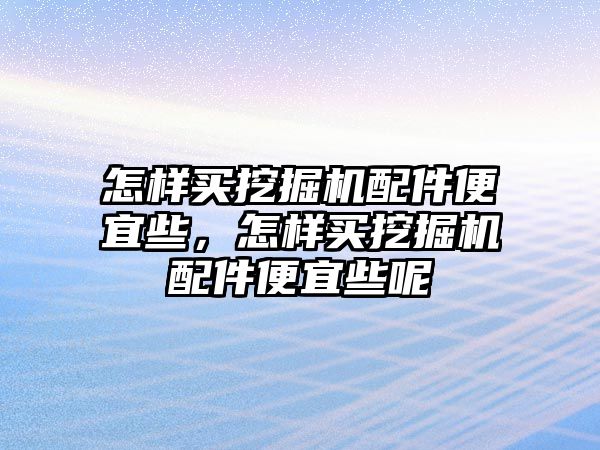 怎样买挖掘机配件便宜些，怎样买挖掘机配件便宜些呢